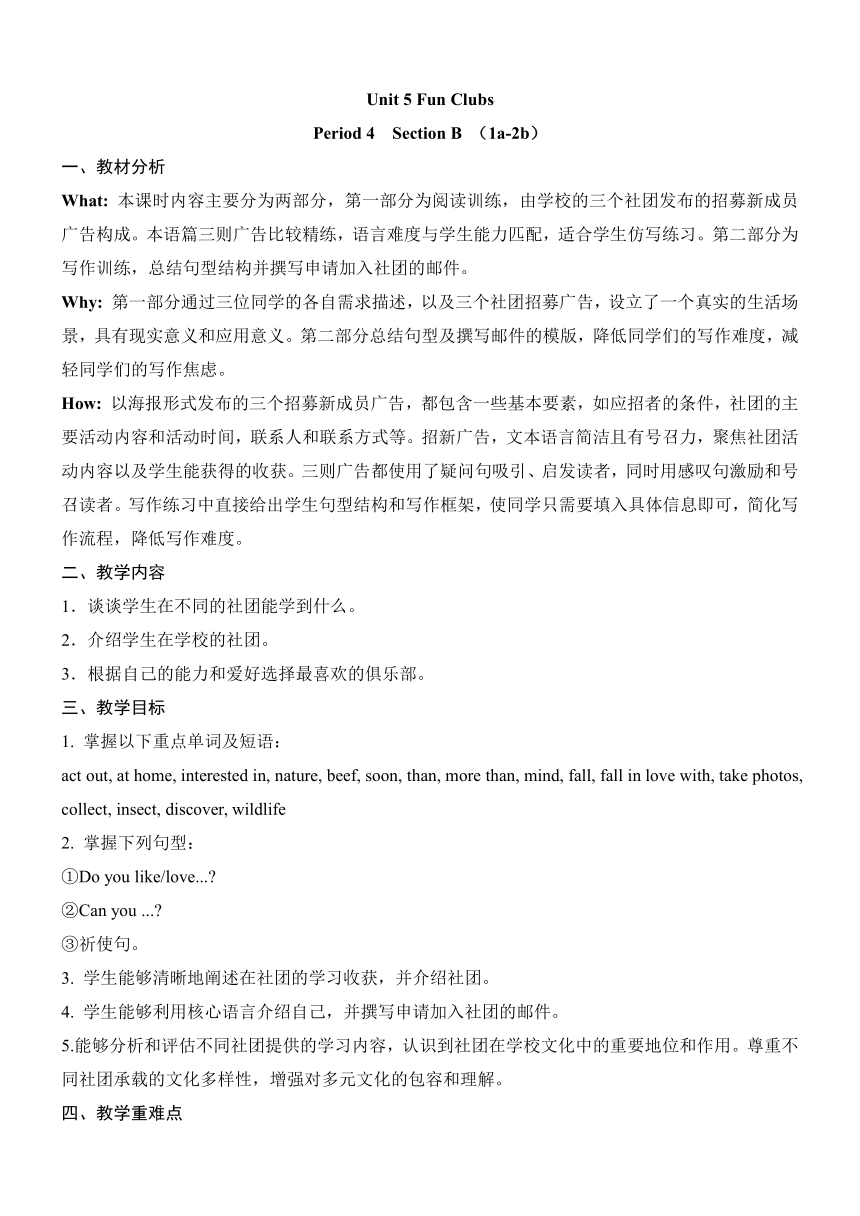 Unit 5 Fun Clubs

Period 4 Section B （1a-2b）

一、教材分析

What: 本课时内容主要分为两部分，第一部分为阅读训练，由学校的三个社团发布的招募新成员广告构成。本语篇三则广告比较精练，语言难度与学生能力匹配，适合学生仿写练习。第二部分为写作训练，总结句型结构并撰写申请加入社团的邮件。

Why: 第一部分通过三位同学的各自需求描述，以及三个社团招募广告，设立了一个真实的生活场景，具有现实意义和应用意义。第二部分总结句型及撰写邮件的模版，降低同学们的写作难度，减轻同学们的写作焦虑。

How: 以海报形式发布的三个招募新成员广告，都包含一些基本要素，如应招者的条件，社团的主要活动内容和活动时间，联系人和联系方式等。招新广告，文本语言简洁且有号召力，聚焦社团活动内容以及学生能获得的收获。三则广告都使用了疑问句吸引、启发读者，同时用感叹句激励和号召读者。写作练习中直接给出学生句型结构和写作框架，使同学只需要填入具体信息即可，简化写作流程，降低写作难度。

二、教学内容

1．谈谈学生在不同的社团能学到什么。

2．介绍学生在学校的社团。

3．根据自己的能力和爱好选择最喜欢的俱乐部。

三、教学目标

1. 掌握以下重点单词及短语：

act out, at home, interested in, nature, beef, soon, than, more than, mind, fall, fall in love with, take photos, collect, insect, discover, wildlife

2. 掌握下列句型：

①Do you like/love...?

②Can you ...?

③祈使句。

3. 学生能够清晰地阐述在社团的学习收获，并介绍社团。

4. 学生能够利用核心语言介绍自己，并撰写申请加入社团的邮件。

5.能够分析和评估不同社团提供的学习内容，认识到社团在学校文化中的重要地位和作用。尊重不同社团承载的文化多样性，增强对多元文化的包容和理解。

四、教学重难点